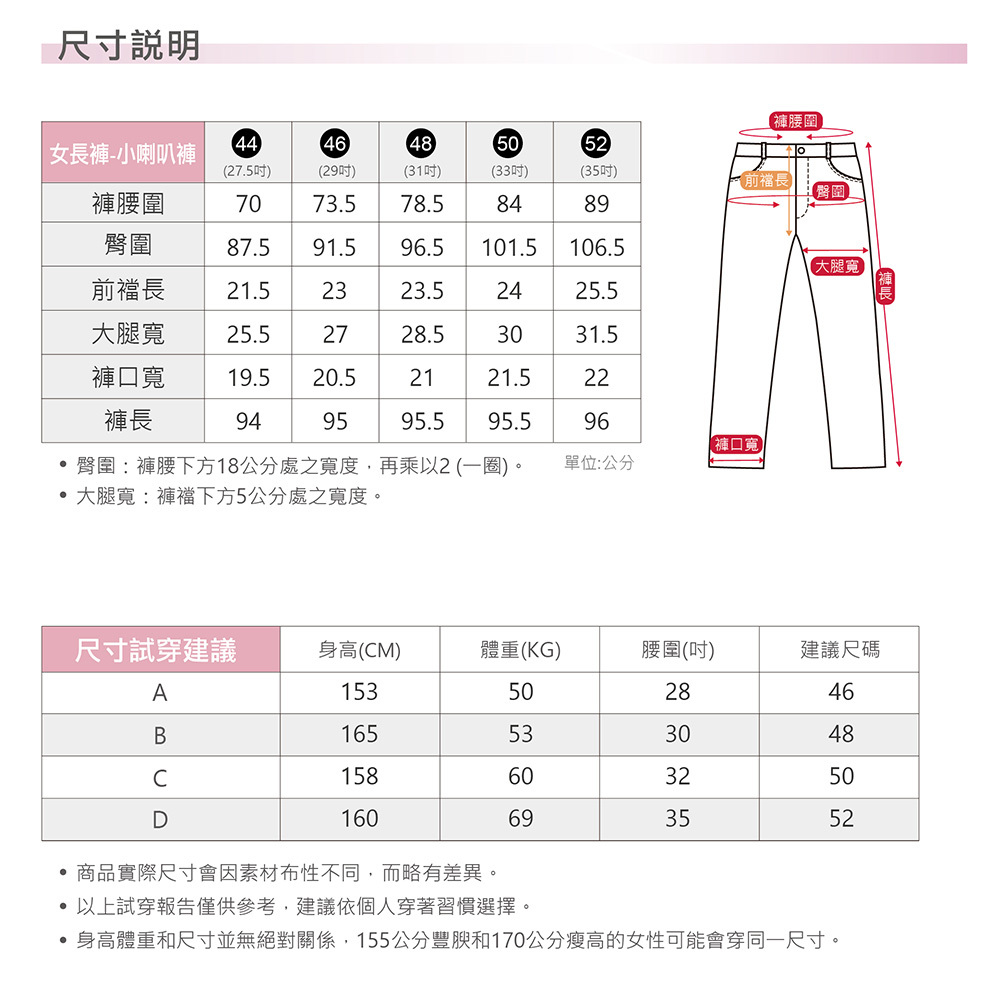 尺寸說明

| 女長褲-小喇叭褲 | 44 (27.5吋) | 46 (29吋) | 48 (31吋) | 50 (33吋) | 52 (35吋) |
|---|---|---|---|---|---|
| 褲腰圍 | 70 | 73.5 | 78.5 | 84 | 89 |
| 臀圍 | 87.5 | 91.5 | 96.5 | 101.5 | 106.5 |
| 前襠長 | 21.5 | 23 | 23.5 | 24 | 25.5 |
| 大腿寬 | 25.5 | 27 | 28.5 | 30 | 31.5 |
| 褲口寬 | 19.5 | 20.5 | 21 | 21.5 | 22 |
| 褲長 | 94 | 95 | 95.5 | 95.5 | 96 |

• 臀圍：褲腰下方18公分處之寬度，再乘以2 (一圈)。

單位:公分

• 大腿寬：褲襠下方5公分處之寬度。

褲腰圍

前襠長

臀圍

大腿寬

褲長

褲口寬

| 尺寸試穿建議 | 身高(CM) | 體重(KG) | 腰圍(吋) | 建議尺碼 |
|---|---|---|---|---|
| A | 153 | 50 | 28 | 46 |
| B | 165 | 53 | 30 | 48 |
| C | 158 | 60 | 32 | 50 |
| D | 160 | 69 | 35 | 52 |

• 商品實際尺寸會因素材布性不同，而略有差異。

• 以上試穿報告僅供參考，建議依個人穿著習慣選擇。

• 身高體重和尺寸並無絕對關係，155公分豐腴和170公分瘦高的女性可能會穿同一尺寸。